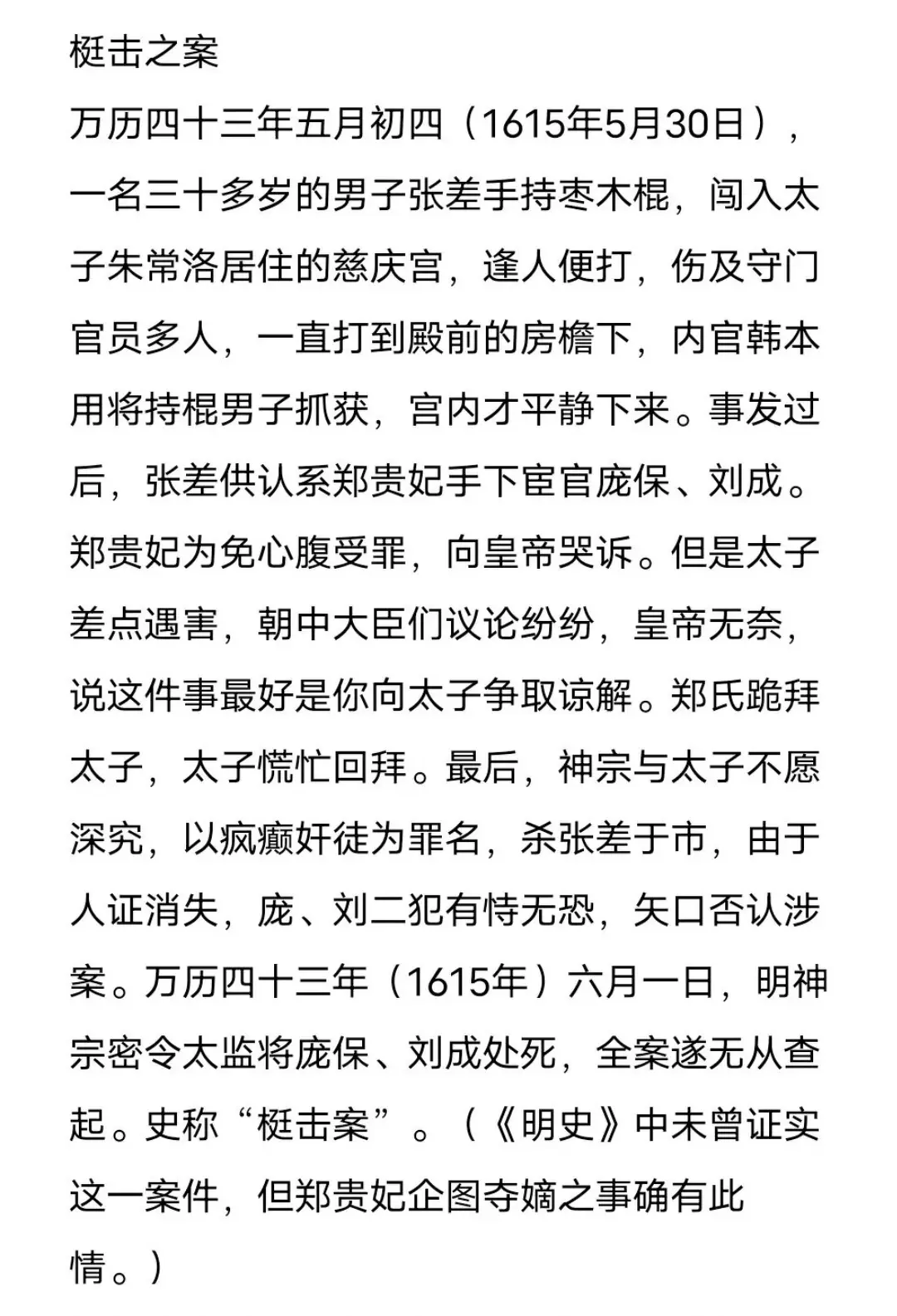 梃击之案

万历四十三年五月初四（1615年5月30日），一名三十多岁的男子张差手持枣木棍，闯入太子朱常洛居住的慈庆宫，逢人便打，伤及守门官员多人，一直打到殿前的房檐下，内官韩本用将持棍男子抓获，宫内才平静下来。事发过后，张差供认系郑贵妃手下宦官庞保、刘成。郑贵妃为免心腹受罪，向皇帝哭诉。但是太子差点遇害，朝中大臣们议论纷纷，皇帝无奈，说这件事最好是你向太子争取谅解。郑氏跪拜太子，太子慌忙回拜。最后，神宗与太子不愿深究，以疯癫奸徒为罪名，杀张差于市，由于人证消失，庞、刘二犯有恃无恐，矢口否认涉案。万历四十三年（1615年）六月一日，明神宗密令太监将庞保、刘成处死，全案遂无从查起。史称“梃击案”。（《明史》中未曾证实这一案件，但郑贵妃企图夺嫡之事确有此情。）